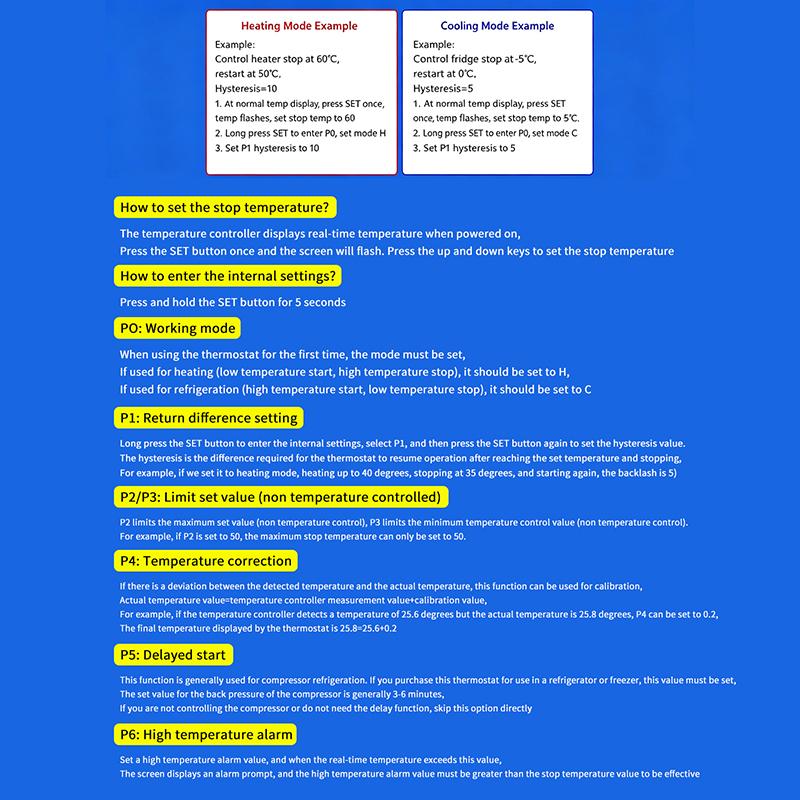 Heating Mode Example

Example:
Control heater stop at 60°C,
restart at 50°C,
Hysteresis=10
1. At normal temp display, press SET once, temp flashes, set stop temp to 60
2. Long press SET to enter P0, set mode H
3. Set P1 hysteresis to 10

Cooling Mode Example

Example:
Control fridge stop at -5°C,
restart at 0°C,
Hysteresis=5
1. At normal temp display, press SET once, temp flashes, set stop temp to 5°C.
2. Long press SET to enter P0, set mode C
3. Set P1 hysteresis to 5

How to set the stop temperature?

The temperature controller displays real-time temperature when powered on,
Press the SET button once and the screen will flash. Press the up and down keys to set the stop temperature

How to enter the internal settings?

Press and hold the SET button for 5 seconds

PO: Working mode

When using the thermostat for the first time, the mode must be set,
If used for heating (low temperature start, high temperature stop), it should be set to H,
If used for refrigeration (high temperature start, low temperature stop), it should be set to C

P1: Return difference setting

Long press the SET button to enter the internal settings, select P1, and then press the SET button again to set the hysteresis value.
The hysteresis is the difference required for the thermostat to resume operation after reaching the set temperature and stopping,
For example, if we set it to heating mode, heating up to 40 degrees, stopping at 35 degrees, and starting again, the backlash is 5)

P2/P3: Limit set value (non temperature controlled)

P2 limits the maximum set value (non temperature control), P3 limits the minimum temperature control value (non temperature control).
For example, if P2 is set to 50, the maximum stop temperature can only be set to 50.

P4: Temperature correction

If there is a deviation between the detected temperature and the actual temperature, this function can be used for calibration,
Actual temperature value=temperature controller measurement value+calibration value,
For example, if the temperature controller detects a temperature of 25.6 degrees but the actual temperature is 25.8 degrees, P4 can be set to 0.2,
The final temperature displayed by the thermostat is 25.8=25.6+0.2

P5: Delayed start

This function is generally used for compressor refrigeration. If you purchase this thermostat for use in a refrigerator or freezer, this value must be set,
The set value for the back pressure of the compressor is generally 3-6 minutes,
If you are not controlling the compressor or do not need the delay function, skip this option directly

P6: High temperature alarm

Set a high temperature alarm value, and when the real-time temperature exceeds this value,
The screen displays an alarm prompt, and the high temperature alarm value must be greater than the stop temperature value to be effective